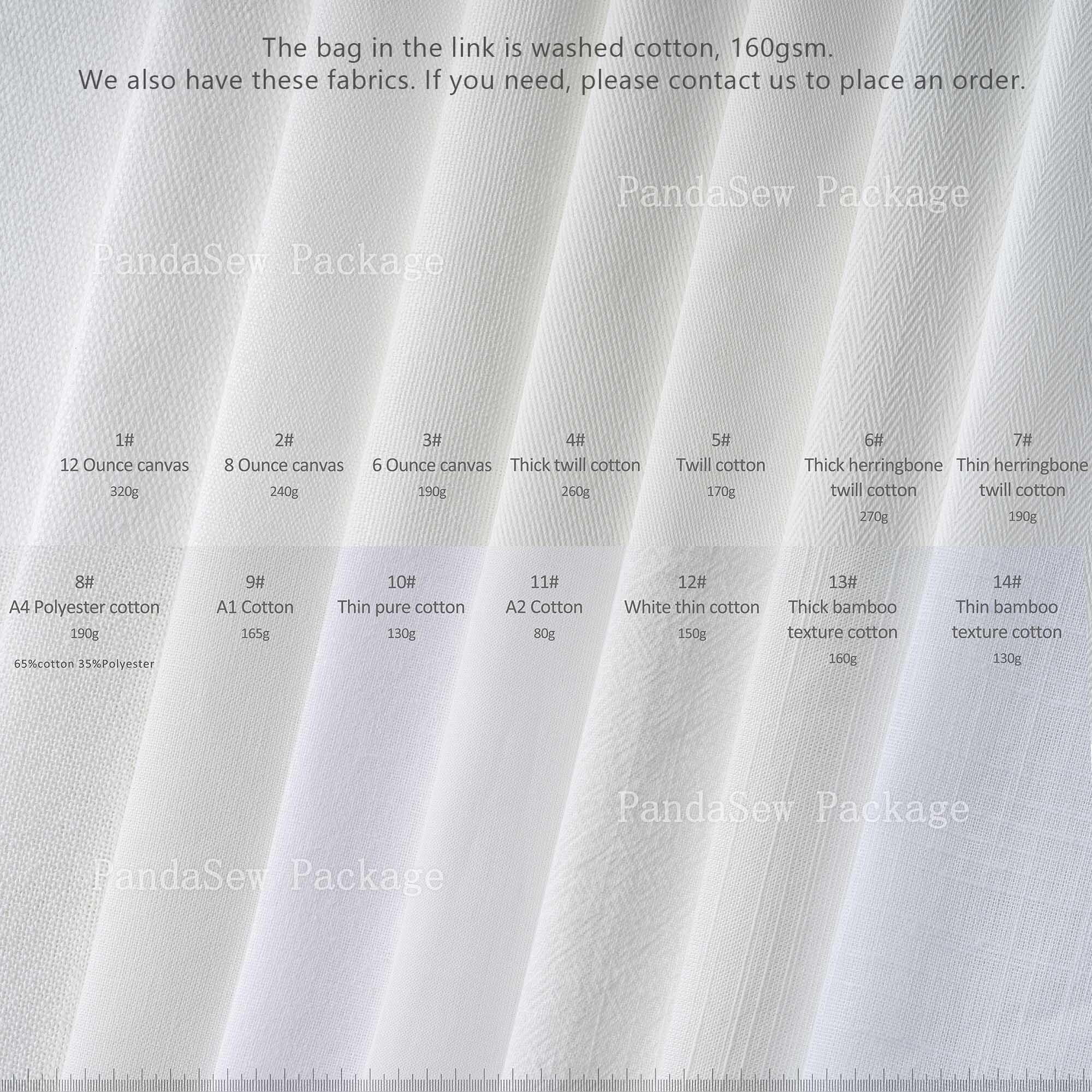 The bag in the link is washed cotton, 160gsm.
We also have these fabrics. If you need, please contact us to place an order.

PandaSew Package

PandaSew Package

1#
12 Ounce canvas
320g

2#
8 Ounce canvas
240g

3#
6 Ounce canvas
190g

4#
Thick twill cotton
260g

5#
Twill cotton
170g

6#
Thick herringbone twill cotton
270g

7#
Thin herringbone twill cotton
190g

8#
A4 Polyester cotton
190g
65%cotton 35%Polyester

9#
A1 Cotton
165g

10#
Thin pure cotton
130g

11#
A2 Cotton
80g

12#
White thin cotton
150g

13#
Thick bamboo texture cotton
160g

14#
Thin bamboo texture cotton
130g

PandaSew Package

PandaSew Package